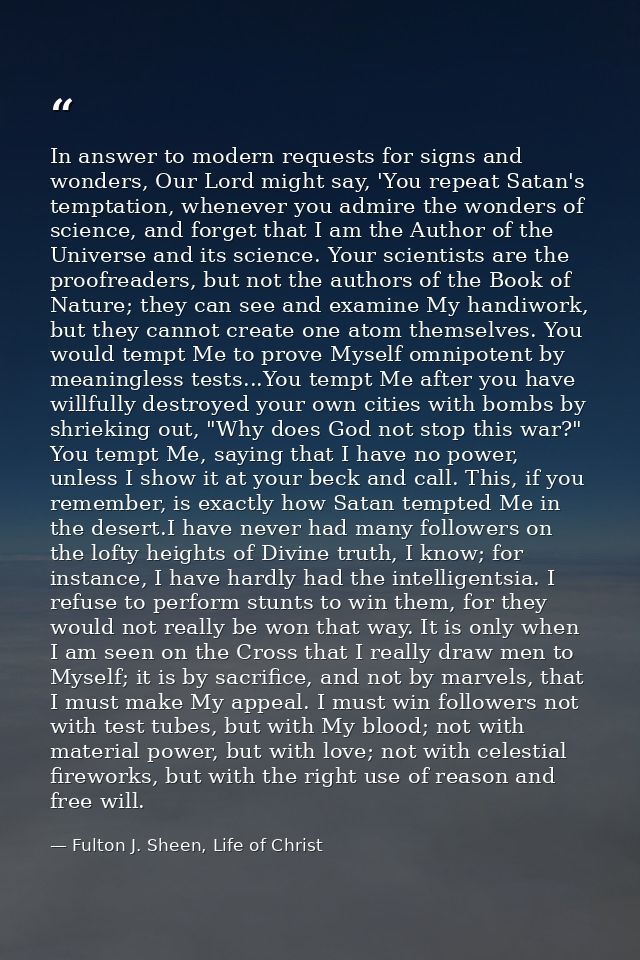 “

In answer to modern requests for signs and wonders, Our Lord might say, 'You repeat Satan's temptation, whenever you admire the wonders of science, and forget that I am the Author of the Universe and its science. Your scientists are the proofreaders, but not the authors of the Book of Nature; they can see and examine My handiwork, but they cannot create one atom themselves. You would tempt Me to prove Myself omnipotent by meaningless tests...You tempt Me after you have willfully destroyed your own cities with bombs by shrieking out, "Why does God not stop this war?" You tempt Me, saying that I have no power, unless I show it at your beck and call. This, if you remember, is exactly how Satan tempted Me in the desert.I have never had many followers on the lofty heights of Divine truth, I know; for instance, I have hardly had the intelligentsia. I refuse to perform stunts to win them, for they would not really be won that way. It is only when I am seen on the Cross that I really draw men to Myself; it is by sacrifice, and not by marvels, that I must make My appeal. I must win followers not with test tubes, but with My blood; not with material power, but with love; not with celestial fireworks, but with the right use of reason and free will.

— Fulton J. Sheen, Life of Christ